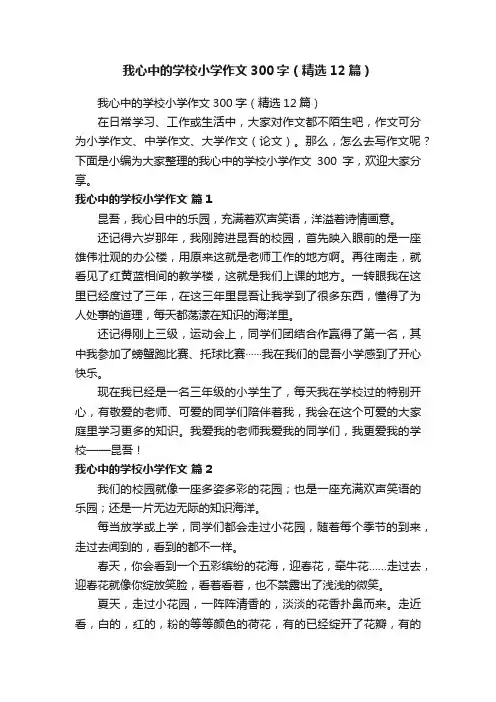 我心中的学校小学作文300字（精选12篇）

我心中的学校小学作文300字（精选12篇）

在日常学习、工作或生活中，大家对作文都不陌生吧，作文可分为小学作文、中学作文、大学作文（论文）。那么，怎么去写作文呢？下面是小编为大家整理的我心中的学校小学作文 300 字，欢迎大家分享。

我心中的学校小学作文 篇1

昆吾，我心目中的乐园，充满着欢声笑语，洋溢着诗情画意。

还记得六岁那年，我刚跨进昆吾的校园，首先映入眼前的是一座雄伟壮观的办公楼，用原来这就是老师工作的地方啊。再往南走，就看见了红黄蓝相间的教学楼，这就是我们上课的地方。一转眼我在这里已经度过了三年，在这三年里昆吾让我学到了很多东西，懂得了为人处事的道理，每天都荡漾在知识的海洋里。

还记得刚上三级，运动会上，同学们团结合作赢得了第一名，其中我参加了螃蟹跑比赛、托球比赛……我在我们的昆吾小学感到了开心快乐。

现在我已经是一名三年级的小学生了，每天我在学校过的特别开心，有敬爱的老师、可爱的同学们陪伴着我，我会在这个可爱的大家庭里学习更多的知识。我爱我的老师我爱我的同学们，我更爱我的学校——昆吾！

我心中的学校小学作文 篇2

我们的校园就像一座多姿多彩的花园；也是一座充满欢声笑语的乐园；还是一片无边无际的知识海洋。

每当放学或上学，同学们都会走过小花园，随着每个季节的到来，走过去闻到的，看到的都不一样。

春天，你会看到一个五彩缤纷的花海，迎春花，牵牛花……走过去，迎春花就像你绽放笑脸，看着看着，也不禁露出了浅浅的微笑。

夏天，走过小花园，一阵阵清香的，淡淡的花香扑鼻而来。走近看，白的，红的，粉的等等颜色的荷花，有的已经绽开了花瓣，有的